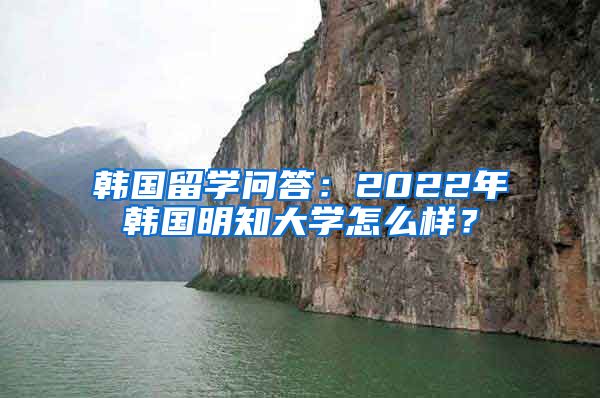 韩国留学问答：2022年韩国明知大学怎么样？